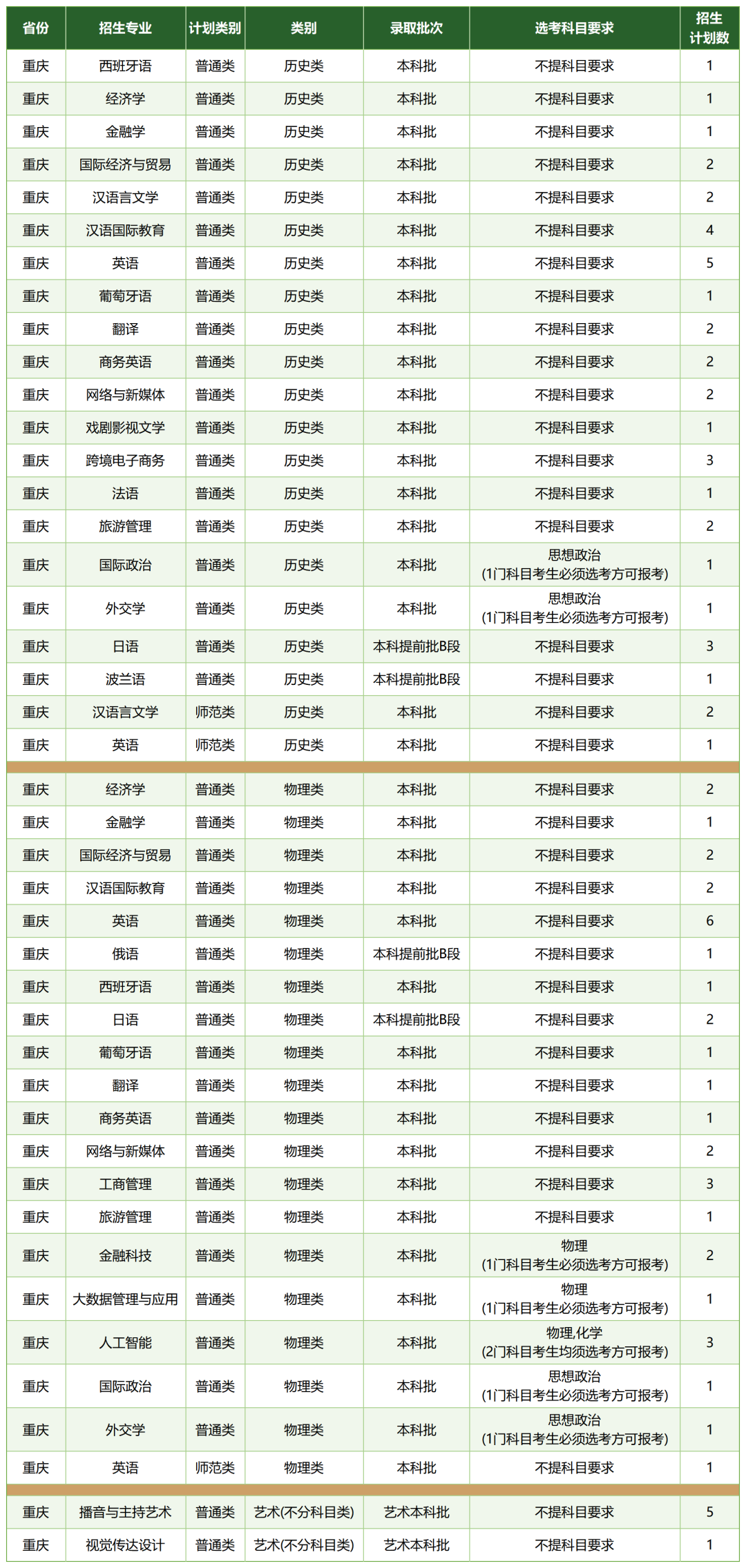 | 省份 | 招生专业 | 计划类别 | 类别 | 录取批次 | 选考科目要求 | 招生计划数 |
|---|---|---|---|---|---|---|
| 重庆 | 西班牙语 | 普通类 | 历史类 | 本科批 | 不提科目要求 | 1 |
| 重庆 | 经济学 | 普通类 | 历史类 | 本科批 | 不提科目要求 | 1 |
| 重庆 | 金融学 | 普通类 | 历史类 | 本科批 | 不提科目要求 | 1 |
| 重庆 | 国际经济与贸易 | 普通类 | 历史类 | 本科批 | 不提科目要求 | 2 |
| 重庆 | 汉语言文学 | 普通类 | 历史类 | 本科批 | 不提科目要求 | 2 |
| 重庆 | 汉语国际教育 | 普通类 | 历史类 | 本科批 | 不提科目要求 | 4 |
| 重庆 | 英语 | 普通类 | 历史类 | 本科批 | 不提科目要求 | 5 |
| 重庆 | 葡萄牙语 | 普通类 | 历史类 | 本科批 | 不提科目要求 | 1 |
| 重庆 | 翻译 | 普通类 | 历史类 | 本科批 | 不提科目要求 | 2 |
| 重庆 | 商务英语 | 普通类 | 历史类 | 本科批 | 不提科目要求 | 2 |
| 重庆 | 网络与新媒体 | 普通类 | 历史类 | 本科批 | 不提科目要求 | 2 |
| 重庆 | 戏剧影视文学 | 普通类 | 历史类 | 本科批 | 不提科目要求 | 1 |
| 重庆 | 跨境电子商务 | 普通类 | 历史类 | 本科批 | 不提科目要求 | 3 |
| 重庆 | 法语 | 普通类 | 历史类 | 本科批 | 不提科目要求 | 1 |
| 重庆 | 旅游管理 | 普通类 | 历史类 | 本科批 | 不提科目要求 | 2 |
| 重庆 | 国际政治 | 普通类 | 历史类 | 本科批 | 思想政治 (1门科目考生必须选考方可报考) | 1 |
| 重庆 | 外交学 | 普通类 | 历史类 | 本科批 | 思想政治 (1门科目考生必须选考方可报考) | 1 |
| 重庆 | 日语 | 普通类 | 历史类 | 本科提前批B段 | 不提科目要求 | 3 |
| 重庆 | 波兰语 | 普通类 | 历史类 | 本科提前批B段 | 不提科目要求 | 1 |
| 重庆 | 汉语言文学 | 师范类 | 历史类 | 本科批 | 不提科目要求 | 2 |
| 重庆 | 英语 | 师范类 | 历史类 | 本科批 | 不提科目要求 | 1 |
| 重庆 | 经济学 | 普通类 | 物理类 | 本科批 | 不提科目要求 | 2 |
| 重庆 | 金融学 | 普通类 | 物理类 | 本科批 | 不提科目要求 | 1 |
| 重庆 | 国际经济与贸易 | 普通类 | 物理类 | 本科批 | 不提科目要求 | 2 |
| 重庆 | 汉语国际教育 | 普通类 | 物理类 | 本科批 | 不提科目要求 | 2 |
| 重庆 | 英语 | 普通类 | 物理类 | 本科批 | 不提科目要求 | 6 |
| 重庆 | 俄语 | 普通类 | 物理类 | 本科提前批B段 | 不提科目要求 | 1 |
| 重庆 | 西班牙语 | 普通类 | 物理类 | 本科批 | 不提科目要求 | 1 |
| 重庆 | 日语 | 普通类 | 物理类 | 本科提前批B段 | 不提科目要求 | 2 |
| 重庆 | 葡萄牙语 | 普通类 | 物理类 | 本科批 | 不提科目要求 | 1 |
| 重庆 | 翻译 | 普通类 | 物理类 | 本科批 | 不提科目要求 | 1 |
| 重庆 | 商务英语 | 普通类 | 物理类 | 本科批 | 不提科目要求 | 1 |
| 重庆 | 网络与新媒体 | 普通类 | 物理类 | 本科批 | 不提科目要求 | 2 |
| 重庆 | 工商管理 | 普通类 | 物理类 | 本科批 | 不提科目要求 | 3 |
| 重庆 | 旅游管理 | 普通类 | 物理类 | 本科批 | 不提科目要求 | 1 |
| 重庆 | 金融科技 | 普通类 | 物理类 | 本科批 | 物理 (1门科目考生必须选考方可报考) | 2 |
| 重庆 | 大数据管理与应用 | 普通类 | 物理类 | 本科批 | 物理 (1门科目考生必须选考方可报考) | 1 |
| 重庆 | 人工智能 | 普通类 | 物理类 | 本科批 | 物理,化学 (2门科目考生均须选考方可报考) | 3 |
| 重庆 | 国际政治 | 普通类 | 物理类 | 本科批 | 思想政治 (1门科目考生必须选考方可报考) | 1 |
| 重庆 | 外交学 | 普通类 | 物理类 | 本科批 | 思想政治 (1门科目考生必须选考方可报考) | 1 |
| 重庆 | 英语 | 师范类 | 物理类 | 本科批 | 不提科目要求 | 1 |
| 重庆 | 播音与主持艺术 | 普通类 | 艺术(不分科目类) | 艺术本科批 | 不提科目要求 | 5 |
| 重庆 | 视觉传达设计 | 普通类 | 艺术(不分科目类) | 艺术本科批 | 不提科目要求 | 1 |